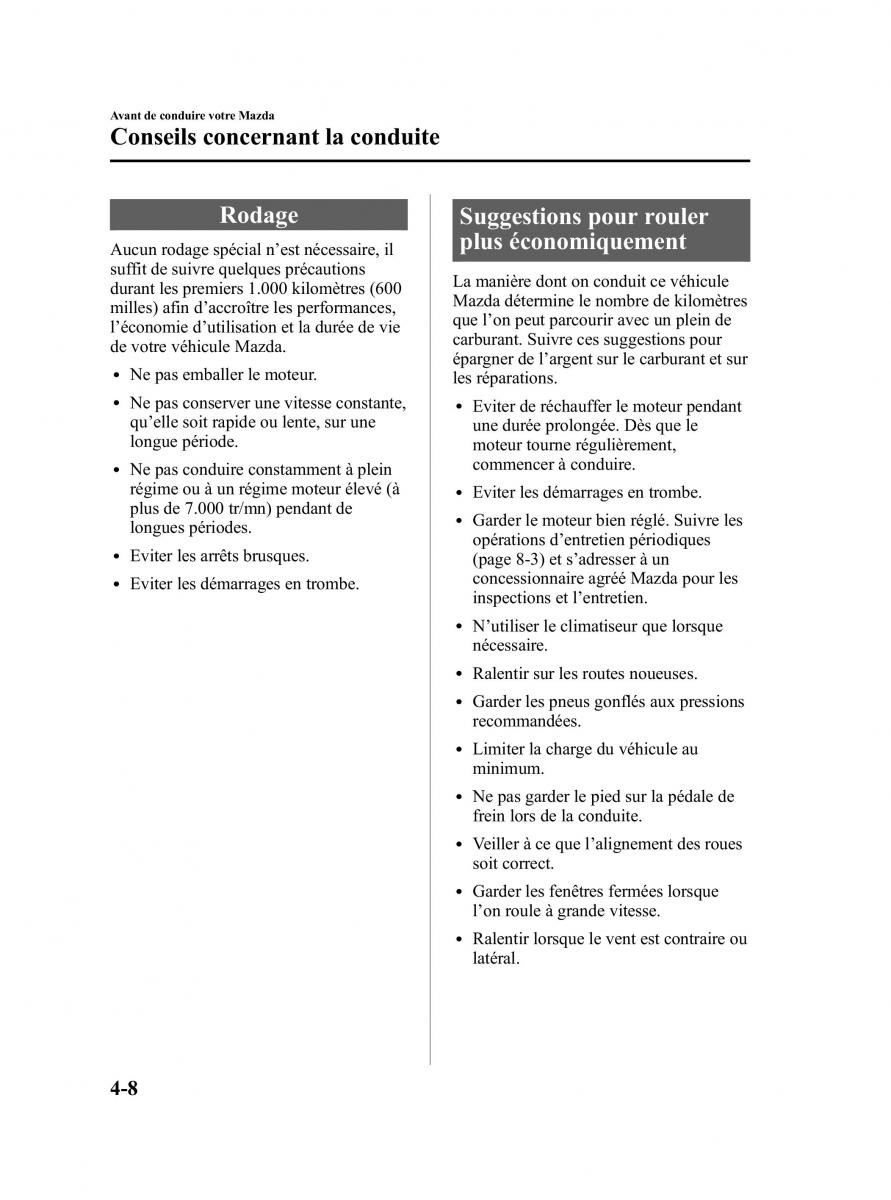 Avant de conduire votre Mazda
Conseils concernant la conduite

Rodage

Aucun rodage spécial n'est nécessaire, il suffit de suivre quelques précautions durant les premiers 1.000 kilomètres (600 milles) afin d'accroître les performances, l'économie d'utilisation et la durée de vie de votre véhicule Mazda.

• Ne pas emballer le moteur.
• Ne pas conserver une vitesse constante, qu'elle soit rapide ou lente, sur une longue période.
• Ne pas conduire constamment à plein régime ou à un régime moteur élevé (à plus de 7.000 tr/mn) pendant de longues périodes.
• Eviter les arrêts brusques.
• Eviter les démarrages en trombe.

Suggestions pour rouler plus économiquement

La manière dont on conduit ce véhicule Mazda détermine le nombre de kilomètres que l'on peut parcourir avec un plein de carburant. Suivre ces suggestions pour épargner de l'argent sur le carburant et sur les réparations.

• Eviter de réchauffer le moteur pendant une durée prolongée. Dès que le moteur tourne régulièrement, commencer à conduire.
• Eviter les démarrages en trombe.
• Garder le moteur bien réglé. Suivre les opérations d'entretien périodiques (page 8-3) et s'adresser à un concessionnaire agréé Mazda pour les inspections et l'entretien.
• N'utiliser le climatiseur que lorsque nécessaire.
• Ralentir sur les routes noueuses.
• Garder les pneus gonflés aux pressions recommandées.
• Limiter la charge du véhicule au minimum.
• Ne pas garder le pied sur la pédale de frein lors de la conduite.
• Veiller à ce que l'alignement des roues soit correct.
• Garder les fenêtres fermées lorsque l'on roule à grande vitesse.
• Ralentir lorsque le vent est contraire ou latéral.

4-8